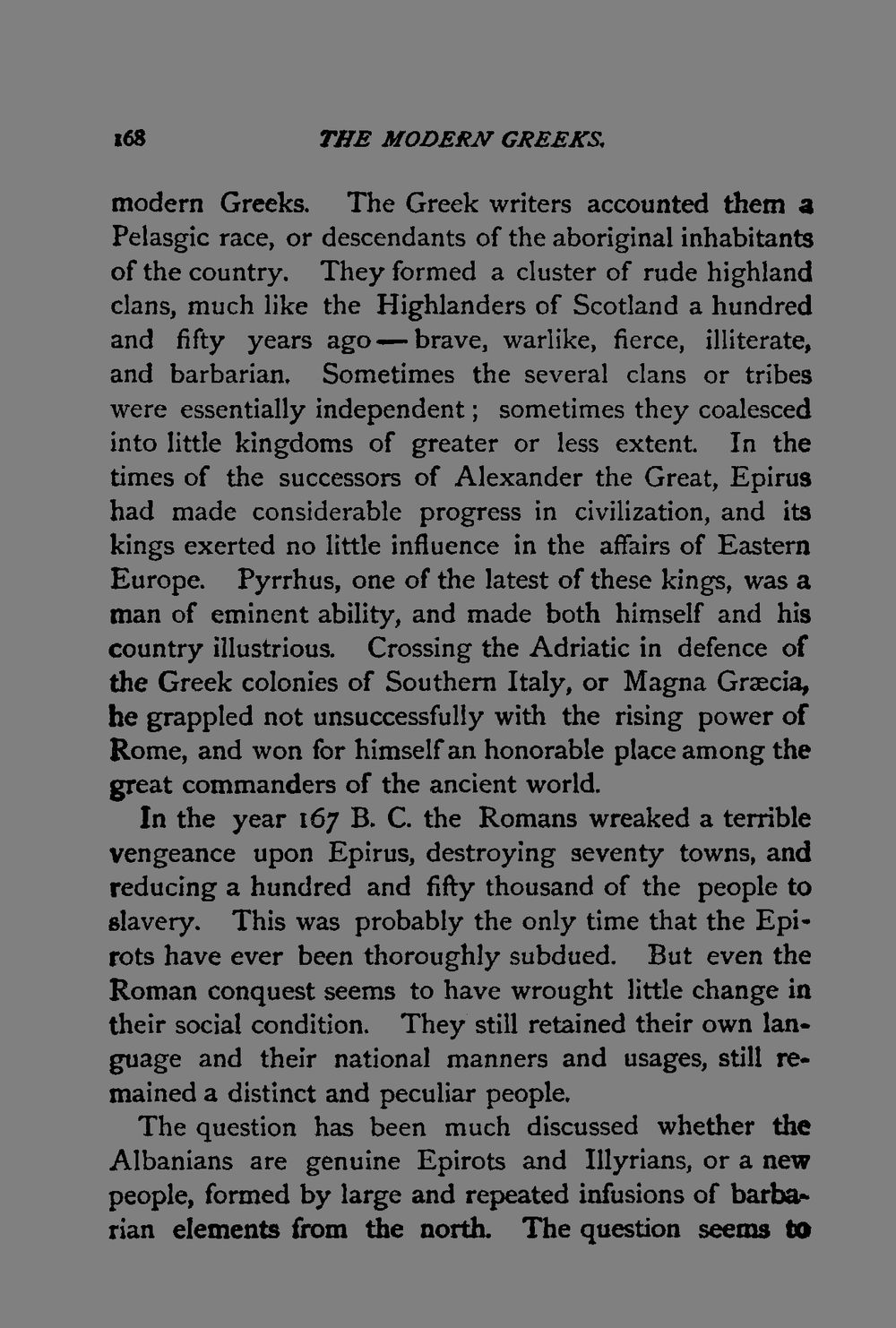 168 THE MODERN GREEKS.

modern Greeks. The Greek writers accounted them a Pelasgic race, or descendants of the aboriginal inhabitants of the country. They formed a cluster of rude highland clans, much like the Highlanders of Scotland a hundred and fifty years ago — brave, warlike, fierce, illiterate, and barbarian. Sometimes the several clans or tribes were essentially independent; sometimes they coalesced into little kingdoms of greater or less extent. In the times of the successors of Alexander the Great, Epirus had made considerable progress in civilization, and its kings exerted no little influence in the affairs of Eastern Europe. Pyrrhus, one of the latest of these kings, was a man of eminent ability, and made both himself and his country illustrious. Crossing the Adriatic in defence of the Greek colonies of Southern Italy, or Magna Græcia, he grappled not unsuccessfully with the rising power of Rome, and won for himself an honorable place among the great commanders of the ancient world.

In the year 167 B. C. the Romans wreaked a terrible vengeance upon Epirus, destroying seventy towns, and reducing a hundred and fifty thousand of the people to slavery. This was probably the only time that the Epirots have ever been thoroughly subdued. But even the Roman conquest seems to have wrought little change in their social condition. They still retained their own language and their national manners and usages, still remained a distinct and peculiar people.

The question has been much discussed whether the Albanians are genuine Epirots and Illyrians, or a new people, formed by large and repeated infusions of barbarian elements from the north. The question seems to